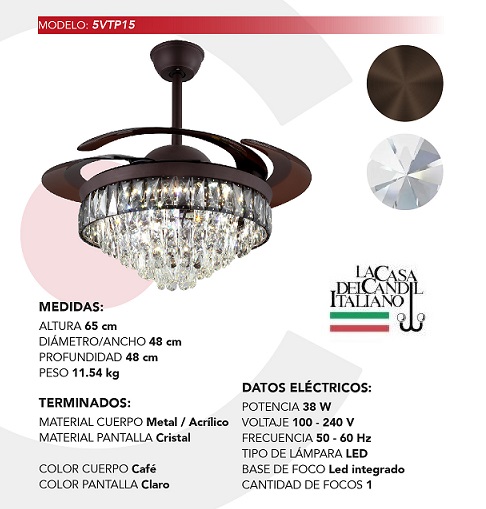 MODELO: 5VTP15

LA CASA DEL CANDIL ITALIANO

MEDIDAS:
ALTURA 65 cm
DIÁMETRO/ANCHO 48 cm
PROFUNDIDAD 48 cm
PESO 11.54 kg

TERMINADOS:
MATERIAL CUERPO Metal / Acrílico
MATERIAL PANTALLA Cristal

COLOR CUERPO Café
COLOR PANTALLA Claro

DATOS ELÉCTRICOS:
POTENCIA 38 W
VOLTAJE 100 - 240 V
FRECUENCIA 50 - 60 Hz
TIPO DE LÁMPARA LED
BASE DE FOCO Led integrado
CANTIDAD DE FOCOS 1